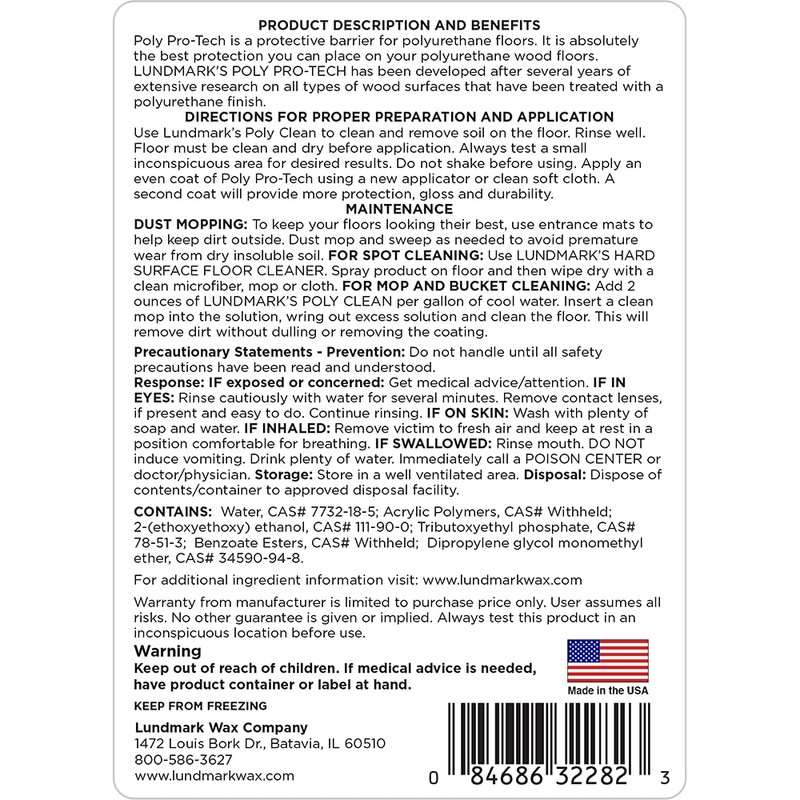 PRODUCT DESCRIPTION AND BENEFITS

Poly Pro-Tech is a protective barrier for polyurethane floors. It is absolutely the best protection you can place on your polyurethane wood floors. LUNDMARK'S POLY PRO-TECH has been developed after several years of extensive research on all types of wood surfaces that have been treated with a polyurethane finish.

DIRECTIONS FOR PROPER PREPARATION AND APPLICATION

Use Lundmark's Poly Clean to clean and remove soil on the floor. Rinse well. Floor must be clean and dry before application. Always test a small inconspicuous area for desired results. Do not shake before using. Apply an even coat of Poly Pro-Tech using a new applicator or clean soft cloth. A second coat will provide more protection, gloss and durability.

MAINTENANCE

DUST MOPPING: To keep your floors looking their best, use entrance mats to help keep dirt outside. Dust mop and sweep as needed to avoid premature wear from dry insoluble soil. FOR SPOT CLEANING: Use LUNDMARK'S HARD SURFACE FLOOR CLEANER. Spray product on floor and then wipe dry with a clean microfiber, mop or cloth. FOR MOP AND BUCKET CLEANING: Add 2 ounces of LUNDMARK'S POLY CLEAN per gallon of cool water. Insert a clean mop into the solution, wring out excess solution and clean the floor. This will remove dirt without dulling or removing the coating.

Precautionary Statements - Prevention: Do not handle until all safety precautions have been read and understood.
Response: IF exposed or concerned: Get medical advice/attention. IF IN EYES: Rinse cautiously with water for several minutes. Remove contact lenses, if present and easy to do. Continue rinsing. IF ON SKIN: Wash with plenty of soap and water. IF INHALED: Remove victim to fresh air and keep at rest in a position comfortable for breathing. IF SWALLOWED: Rinse mouth. DO NOT induce vomiting. Drink plenty of water. Immediately call a POISON CENTER or doctor/physician. Storage: Store in a well ventilated area. Disposal: Dispose of contents/container to approved disposal facility.

CONTAINS: Water, CAS# 7732-18-5; Acrylic Polymers, CAS# Withheld; 2-(ethoxyethoxy) ethanol, CAS# 111-90-0; Tributoxyethyl phosphate, CAS# 78-51-3; Benzoate Esters, CAS# Withheld; Dipropylene glycol monomethyl ether, CAS# 34590-94-8.

For additional ingredient information visit: www.lundmarkwax.com

Warranty from manufacturer is limited to purchase price only. User assumes all risks. No other guarantee is given or implied. Always test this product in an inconspicuous location before use.

Warning
Keep out of reach of children. If medical advice is needed, have product container or label at hand.

Made in the USA

KEEP FROM FREEZING

Lundmark Wax Company
1472 Louis Bork Dr., Batavia, IL 60510
800-586-3627
www.lundmarkwax.com

0 84686 32282 3